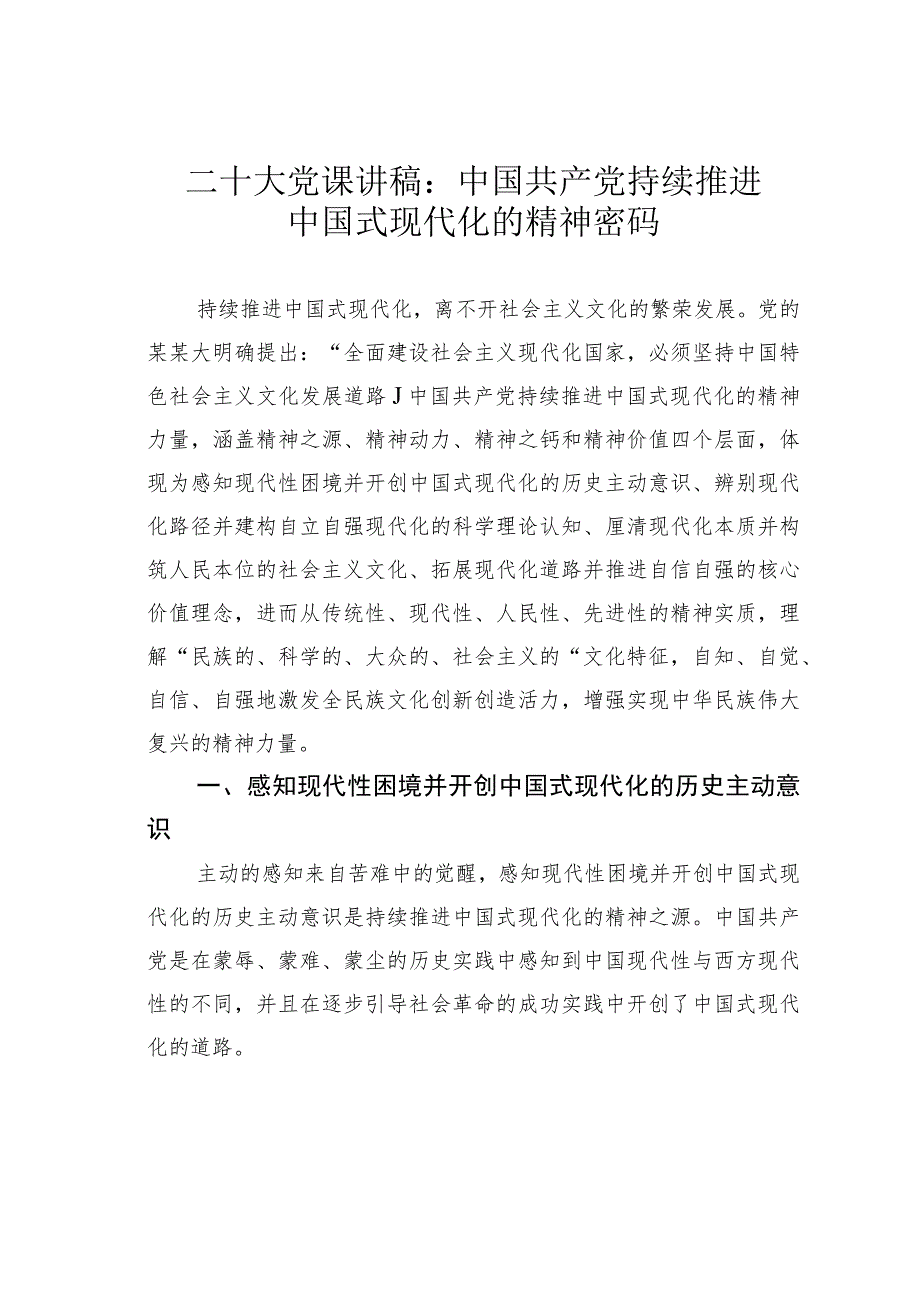 二十大党课讲稿：中国共产党持续推进中国式现代化的精神密码

持续推进中国式现代化，离不开社会主义文化的繁荣发展。党的某某大明确提出：“全面建设社会主义现代化国家，必须坚持中国特色社会主义文化发展道路J中国共产党持续推进中国式现代化的精神力量，涵盖精神之源、精神动力、精神之钙和精神价值四个层面，体现为感知现代性困境并开创中国式现代化的历史主动意识、辨别现代化路径并建构自立自强现代化的科学理论认知、厘清现代化本质并构筑人民本位的社会主义文化、拓展现代化道路并推进自信自强的核心价值理念，进而从传统性、现代性、人民性、先进性的精神实质，理解“民族的、科学的、大众的、社会主义的“文化特征，自知、自觉、自信、自强地激发全民族文化创新创造活力，增强实现中华民族伟大复兴的精神力量。

一、感知现代性困境并开创中国式现代化的历史主动意识

主动的感知来自苦难中的觉醒，感知现代性困境并开创中国式现代化的历史主动意识是持续推进中国式现代化的精神之源。中国共产党是在蒙辱、蒙难、蒙尘的历史实践中感知到中国现代性与西方现代性的不同，并且在逐步引导社会革命的成功实践中开创了中国式现代化的道路。